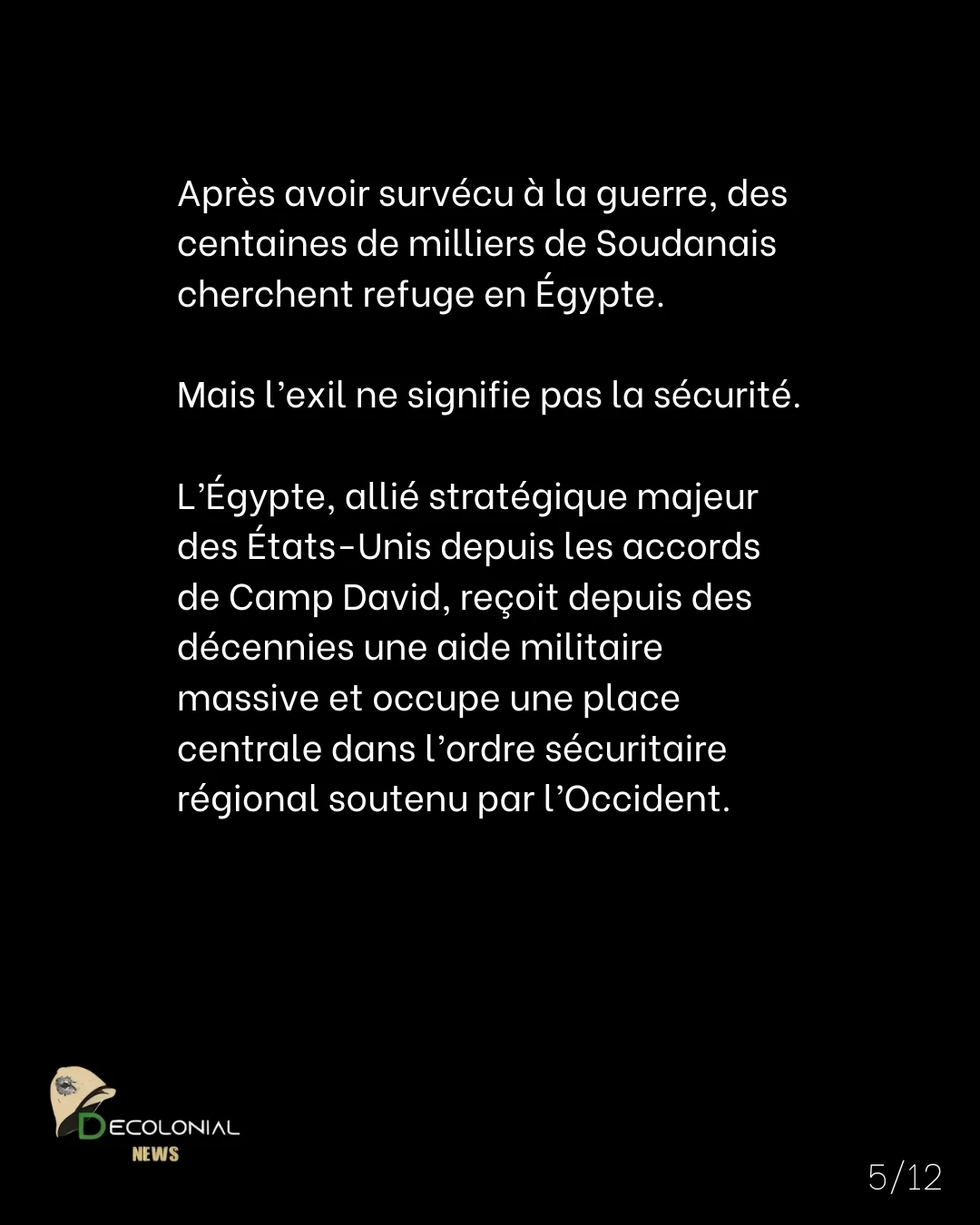 Après avoir survécu à la guerre, des centaines de milliers de Soudanais cherchent refuge en Égypte.

Mais l’exil ne signifie pas la sécurité.

L’Égypte, allié stratégique majeur des États-Unis depuis les accords de Camp David, reçoit depuis des décennies une aide militaire massive et occupe une place centrale dans l’ordre sécuritaire régional soutenu par l’Occident.

DECOLONIAL
NEWS

5/12